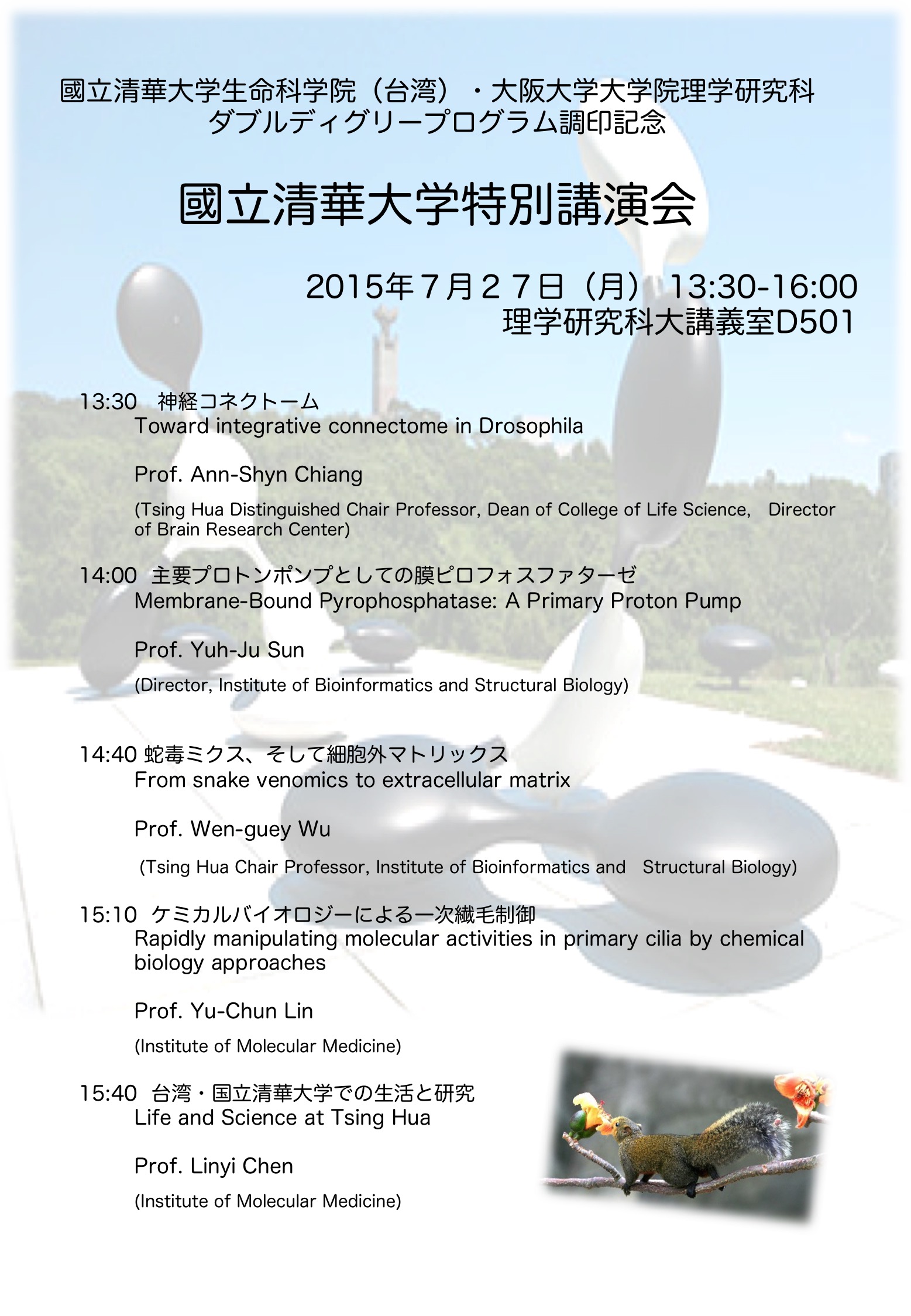 國立清華大学生命科学院（台湾）・大阪大学大学院理学研究科
ダブルディグリープログラム調印記念

國立清華大学特別講演会

2015年７月２７日（月） 13:30-16:00
理学研究科大講義室D501

13:30 神経コネクトーム
Toward integrative connectome in Drosophila

Prof. Ann-Shyn Chiang

(Tsing Hua Distinguished Chair Professor, Dean of College of Life Science, Director of Brain Research Center)

14:00 主要プロトンポンプとしての膜ピロフォスファターゼ
Membrane-Bound Pyrophosphatase: A Primary Proton Pump

Prof. Yuh-Ju Sun

(Director, Institute of Bioinformatics and Structural Biology)

14:40 蛇毒ミクス、そして細胞外マトリックス
From snake venomics to extracellular matrix

Prof. Wen-guey Wu

(Tsing Hua Chair Professor, Institute of Bioinformatics and Structural Biology)

15:10 ケミカルバイオロジーによる一次繊毛制御
Rapidly manipulating molecular activities in primary cilia by chemical biology approaches

Prof. Yu-Chun Lin

(Institute of Molecular Medicine)

15:40 台湾・国立清華大学での生活と研究
Life and Science at Tsing Hua

Prof. Linyi Chen

(Institute of Molecular Medicine)